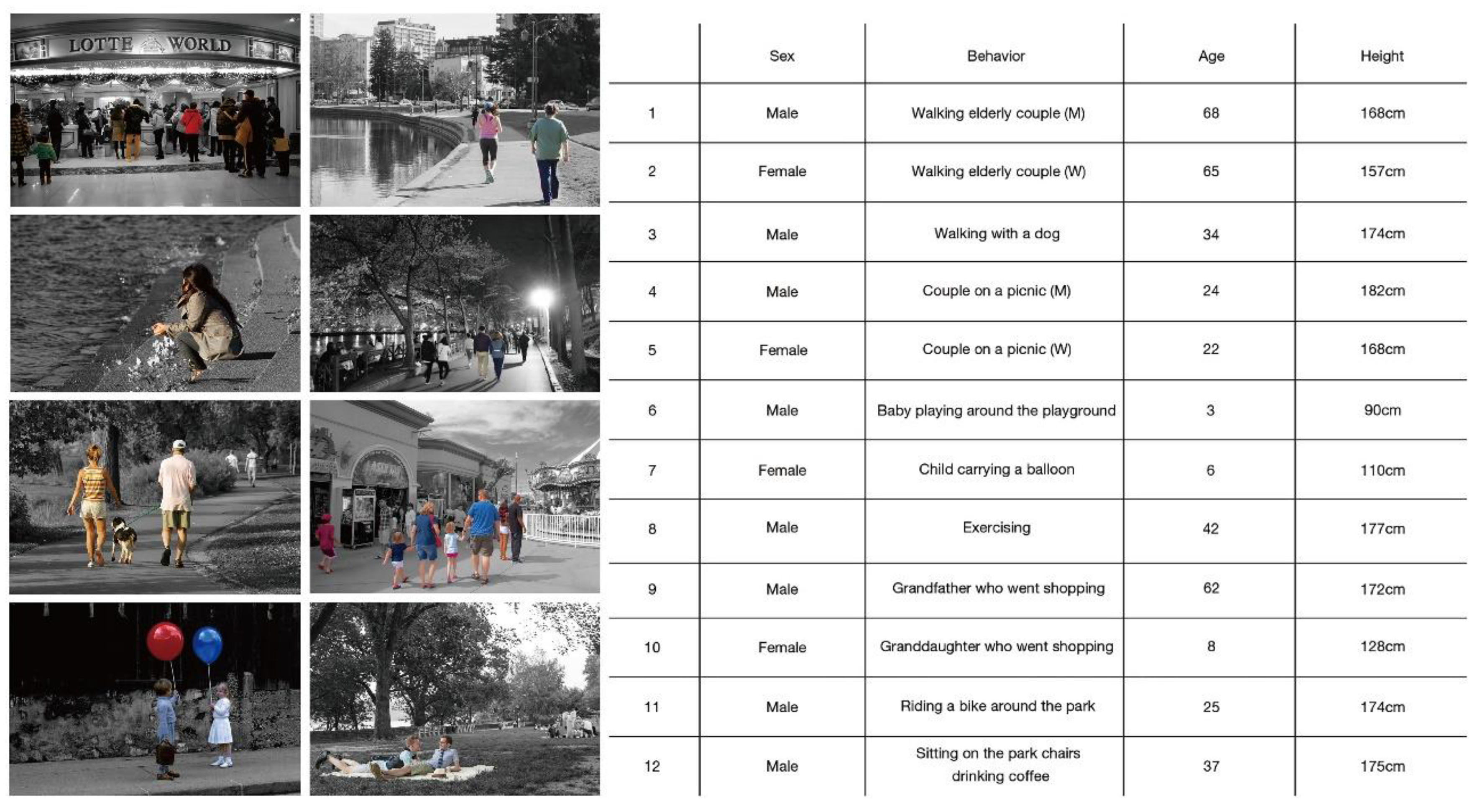 LOTTE WORLD

| | Sex | Behavior | Age | Height |
|---|---|---|---|---|
| 1 | Male | Walking elderly couple (M) | 68 | 168cm |
| 2 | Female | Walking elderly couple (W) | 65 | 157cm |
| 3 | Male | Walking with a dog | 34 | 174cm |
| 4 | Male | Couple on a picnic (M) | 24 | 182cm |
| 5 | Female | Couple on a picnic (W) | 22 | 168cm |
| 6 | Male | Baby playing around the playground | 3 | 90cm |
| 7 | Female | Child carrying a balloon | 6 | 110cm |
| 8 | Male | Exercising | 42 | 177cm |
| 9 | Male | Grandfather who went shopping | 62 | 172cm |
| 10 | Female | Granddaughter who went shopping | 8 | 128cm |
| 11 | Male | Riding a bike around the park | 25 | 174cm |
| 12 | Male | Sitting on the park chairs drinking coffee | 37 | 175cm |